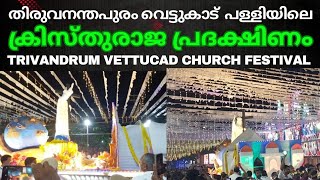 തിരുവനന്തപുരം വെട്ടുകാട് പള്ളിയിലെ
ക്രിസ്തുരാജ പ്രദക്ഷിണം
TRIVANDRUM VETTUCAD CHURCH FESTIVAL